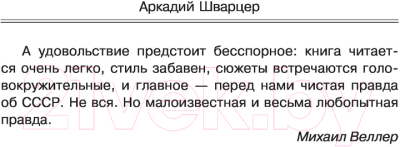 Аркадий Шварцер

А удовольствие предстоит бесспорное: книга читается очень легко, стиль забавен, сюжеты встречаются головокружительные, и главное — перед нами чистая правда об СССР. Не вся. Но малоизвестная и весьма любопытная правда.

Михаил Веллер

21vek.by